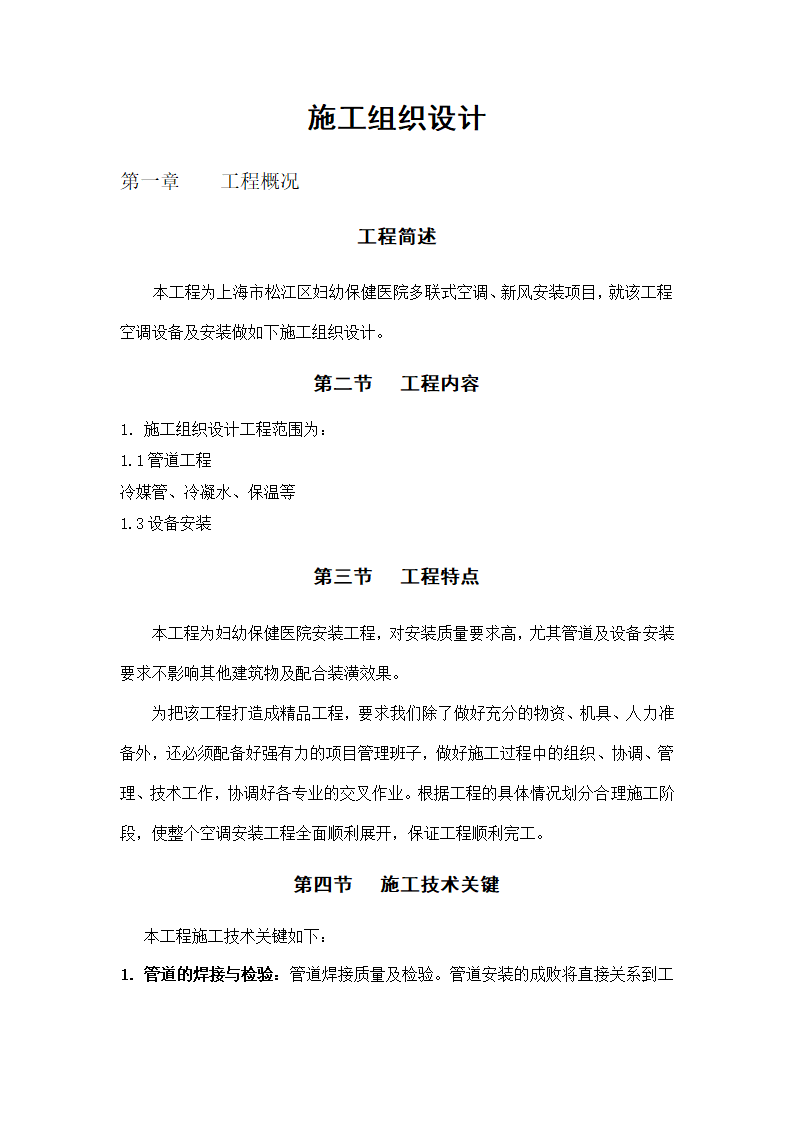 施工组织设计

第一章　　工程概况

工程简述

本工程为上海市松江区妇幼保健医院多联式空调、新风安装项目，就该工程空调设备及安装做如下施工组织设计。

第二节　　工程内容

1. 施工组织设计工程范围为：
1.1 管道工程
冷媒管、冷凝水、保温等
1.3 设备安装

第三节　　工程特点

本工程为妇幼保健医院安装工程，对安装质量要求高，尤其管道及设备安装要求不影响其他建筑物及配合装潢效果。

为把该工程打造成精品工程，要求我们除了做好充分的物资、机具、人力准备外，还必须配备好强有力的项目管理班子，做好施工过程中的组织、协调、管理、技术工作，协调好各专业的交叉作业。根据工程的具体情况划分合理施工阶段，使整个空调安装工程全面顺利展开，保证工程顺利完工。

第四节　　施工技术关键

本工程施工技术关键如下：

1. 管道的焊接与检验：管道焊接质量及检验。管道安装的成败将直接关系到工